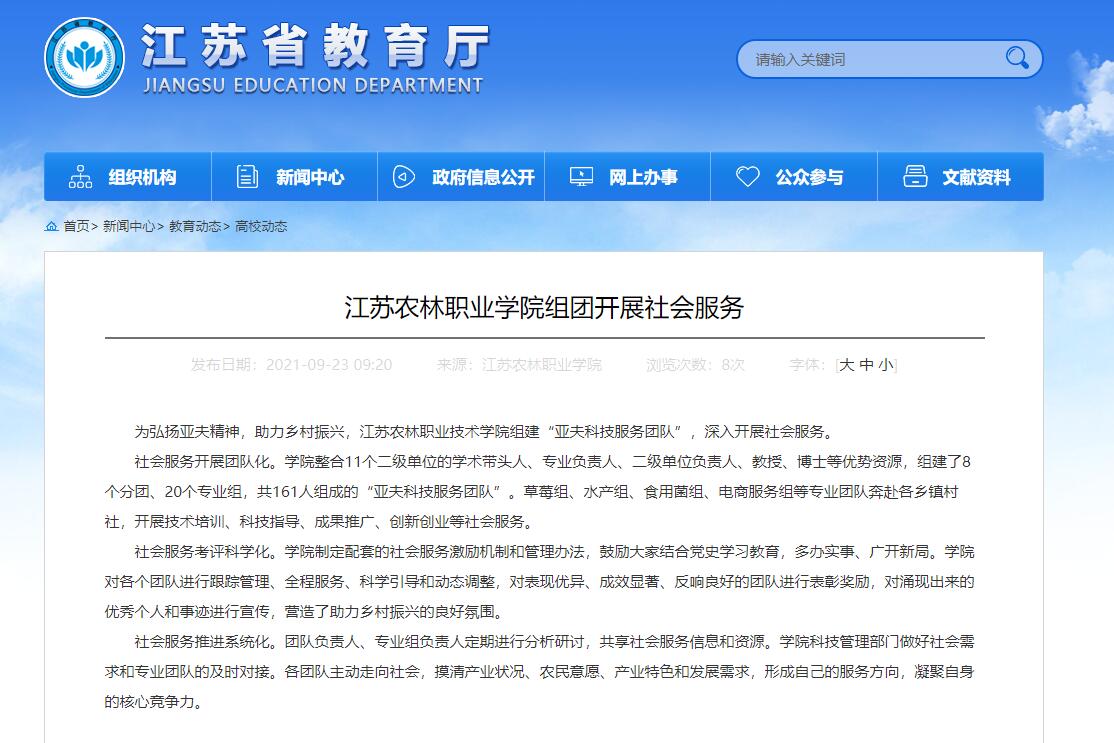 江苏省教育厅
JIANGSU EDUCATION DEPARTMENT

请输入关键词

组织机构　新闻中心　政府信息公开　网上办事　公众参与　文献资料

首页> 新闻中心> 教育动态> 高校动态

江苏农林职业学院组团开展社会服务

发布日期：2021-09-23 09:20　来源：江苏农林职业学院　浏览次数：8次　字体：[大 中 小]

为弘扬亚夫精神，助力乡村振兴，江苏农林职业技术学院组建“亚夫科技服务团队”，深入开展社会服务。

社会服务开展团队化。学院整合11个二级单位的学术带头人、专业负责人、二级单位负责人、教授、博士等优势资源，组建了8个分团、20个专业组，共161人组成的“亚夫科技服务团队”。草莓组、水产组、食用菌组、电商服务组等专业团队奔赴各乡镇村社，开展技术培训、科技指导、成果推广、创新创业等社会服务。

社会服务考评科学化。学院制定配套的社会服务激励机制和管理办法，鼓励大家结合党史学习教育，多办实事、广开新局。学院对各个团队进行跟踪管理、全程服务、科学引导和动态调整，对表现优异、成效显著、反响良好的团队进行表彰奖励，对涌现出来的优秀个人和事迹进行宣传，营造了助力乡村振兴的良好氛围。

社会服务推进系统化。团队负责人、专业组负责人定期进行分析研讨，共享社会服务信息和资源。学院科技管理部门做好社会需求和专业团队的及时对接。各团队主动走向社会，摸清产业状况、农民意愿、产业特色和发展需求，形成自己的服务方向，凝聚自身的核心竞争力。